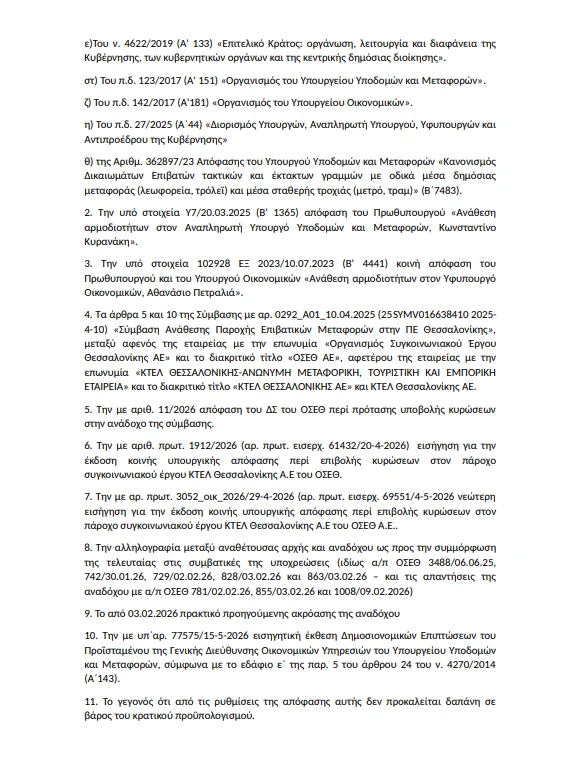 ε)Του ν. 4622/2019 (Α' 133) «Επιτελικό Κράτος: οργάνωση, λειτουργία και διαφάνεια της Κυβέρνησης, των κυβερνητικών οργάνων και της κεντρικής δημόσιας διοίκησης».

στ) Του π.δ. 123/2017 (Α' 151) «Οργανισμός του Υπουργείου Υποδομών και Μεταφορών».

ζ) Του π.δ. 142/2017 (Α'181) «Οργανισμός του Υπουργείου Οικονομικών».

η) Του π.δ. 27/2025 (Α΄44) «Διορισμός Υπουργών, Αναπληρωτή Υπουργού, Υφυπουργών και Αντιπροέδρου της Κυβέρνησης»

θ) της Αριθμ. 362897/23 Απόφασης του Υπουργού Υποδομών και Μεταφορών «Κανονισμός Δικαιωμάτων Επιβατών τακτικών και έκτακτων γραμμών με οδικά μέσα δημόσιας μεταφοράς (λεωφορεία, τρόλεϊ) και μέσα σταθερής τροχιάς (μετρό, τραμ)» (Β΄7483).

2. Την υπό στοιχεία Υ7/20.03.2025 (Β' 1365) απόφαση του Πρωθυπουργού «Ανάθεση αρμοδιοτήτων στον Αναπληρωτή Υπουργό Υποδομών και Μεταφορών, Κωνσταντίνο Κυρανάκη».

3. Την υπό στοιχεία 102928 ΕΞ 2023/10.07.2023 (Β' 4441) κοινή απόφαση του Πρωθυπουργού και του Υπουργού Οικονομικών «Ανάθεση αρμοδιοτήτων στον Υφυπουργό Οικονομικών, Αθανάσιο Πετραλιά».

4. Τα άρθρα 5 και 10 της Σύμβασης με αρ. 0292_Α01_10.04.2025 (25SYMV016638410 2025-4-10) «Σύμβαση Ανάθεσης Παροχής Επιβατικών Μεταφορών στην ΠΕ Θεσσαλονίκης», μεταξύ αφενός της εταιρείας με την επωνυμία «Οργανισμός Συγκοινωνιακού Έργου Θεσσαλονίκης ΑΕ» και το διακριτικό τίτλο «ΟΣΕΘ ΑΕ», αφετέρου της εταιρείας με την επωνυμία «ΚΤΕΛ ΘΕΣΣΑΛΟΝΙΚΗΣ-ΑΝΩΝΥΜΗ ΜΕΤΑΦΟΡΙΚΗ, ΤΟΥΡΙΣΤΙΚΗ ΚΑΙ ΕΜΠΟΡΙΚΗ ΕΤΑΙΡΕΙΑ» και το διακριτικό τίτλο «ΚΤΕΛ ΘΕΣΣΑΛΟΝΙΚΗΣ ΑΕ» και ΚΤΕΛ Θεσσαλονίκης ΑΕ.

5. Την με αριθ. 11/2026 απόφαση του ΔΣ του ΟΣΕΘ περί πρότασης υποβολής κυρώσεων στην ανάδοχο της σύμβασης.

6. Την με αριθ. πρωτ. 1912/2026 (αρ. πρωτ. εισερχ. 61432/20-4-2026) εισήγηση για την έκδοση κοινής υπουργικής απόφασης περί επιβολής κυρώσεων στον πάροχο συγκοινωνιακού έργου ΚΤΕΛ Θεσσαλονίκης Α.Ε του ΟΣΕΘ.

7. Την με αρ. πρωτ. 3052_οικ_2026/29-4-2026 (αρ. πρωτ. εισερχ. 69551/4-5-2026 νεώτερη εισήγηση για την έκδοση κοινής υπουργικής απόφασης περί επιβολής κυρώσεων στον πάροχο συγκοινωνιακού έργου ΚΤΕΛ Θεσσαλονίκης Α.Ε του ΟΣΕΘ Α.Ε..

8. Την αλληλογραφία μεταξύ αναθέτουσας αρχής και αναδόχου ως προς την συμμόρφωση της τελευταίας στις συμβατικές της υποχρεώσεις (ιδίως α/π ΟΣΕΘ 3488/06.06.25, 742/30.01.26, 729/02.02.26, 828/03.02.26 και 863/03.02.26 – και τις απαντήσεις της αναδόχου με α/π ΟΣΕΘ 781/02.02.26, 855/03.02.26 και 1008/09.02.2026)

9. Το από 03.02.2026 πρακτικό προηγούμενης ακρόασης της αναδόχου

10. Την με υπ΄αρ. 77575/15-5-2026 εισηγητική έκθεση Δημοσιονομικών Επιπτώσεων του Προϊσταμένου της Γενικής Διεύθυνσης Οικονομικών Υπηρεσιών του Υπουργείου Υποδομών και Μεταφορών, σύμφωνα με το εδάφιο ε΄ της παρ. 5 του άρθρου 24 του ν. 4270/2014 (Α΄143).

11. Το γεγονός ότι από τις ρυθμίσεις της απόφασης αυτής δεν προκαλείται δαπάνη σε βάρος του κρατικού προϋπολογισμού.